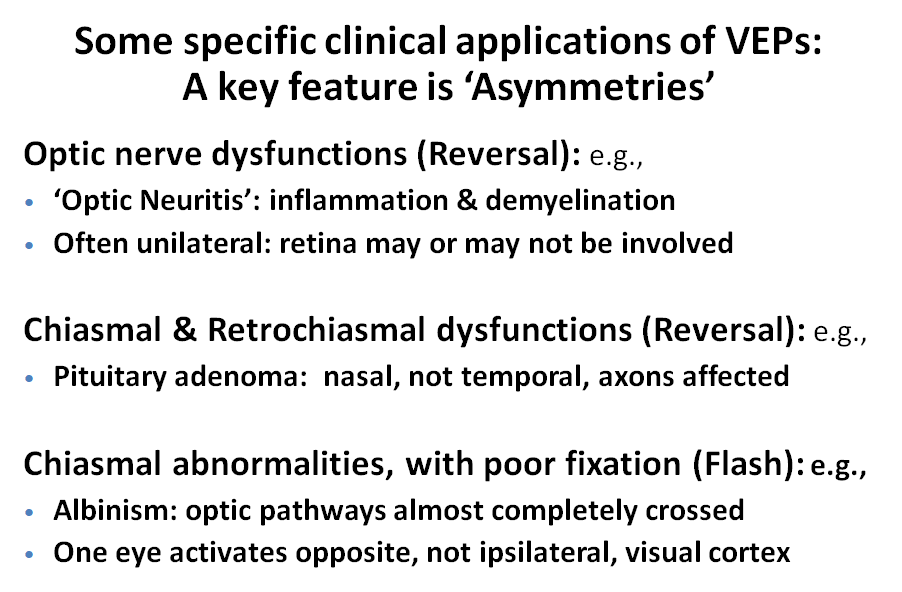 Some specific clinical applications of VEPs:
A key feature is 'Asymmetries'

Optic nerve dysfunctions (Reversal): e.g.,

• 'Optic Neuritis': inflammation & demyelination
• Often unilateral: retina may or may not be involved

Chiasmal & Retrochiasmal dysfunctions (Reversal): e.g.,

• Pituitary adenoma: nasal, not temporal, axons affected

Chiasmal abnormalities, with poor fixation (Flash): e.g.,

• Albinism: optic pathways almost completely crossed
• One eye activates opposite, not ipsilateral, visual cortex